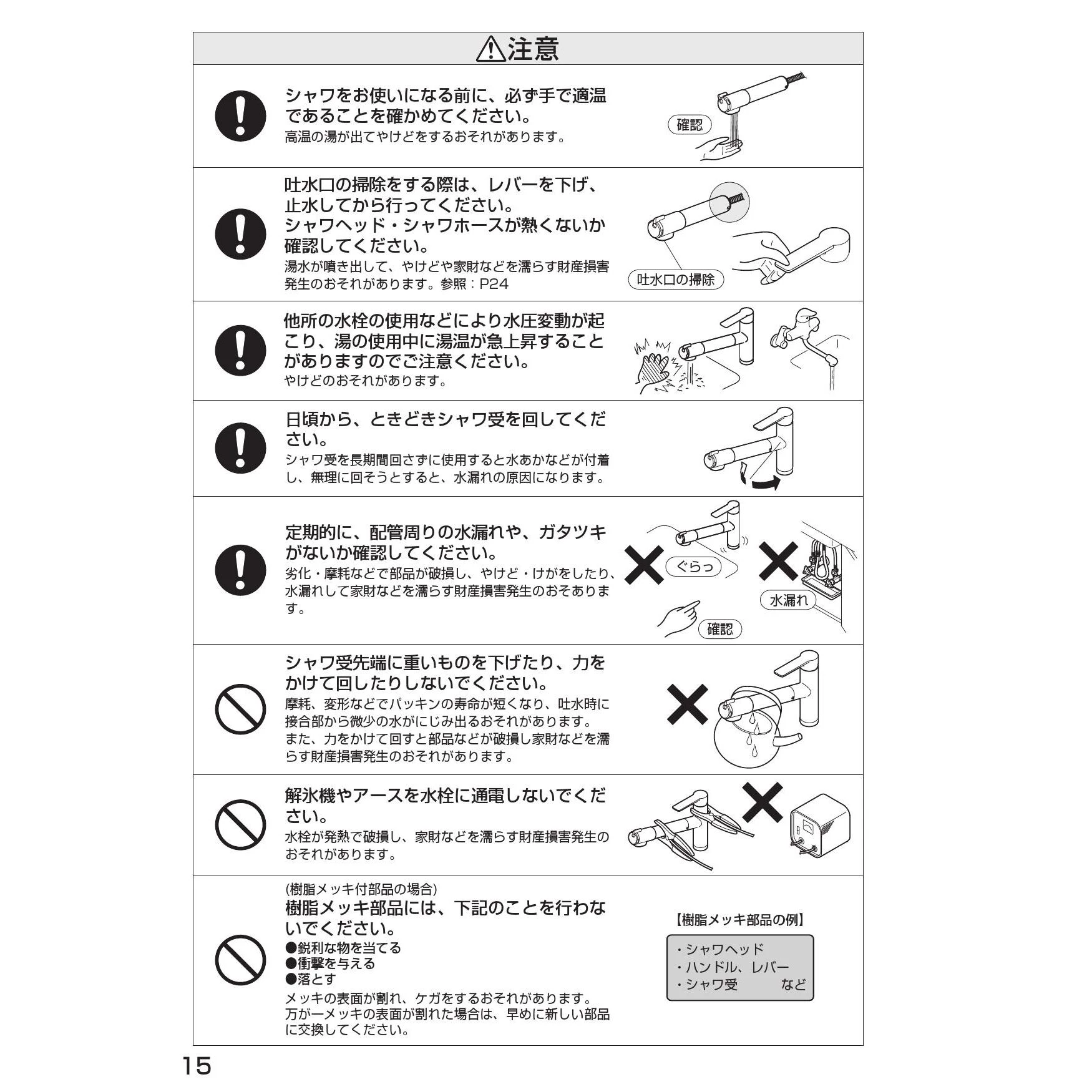 注意

シャワをお使いになる前に、必ず手で適温であることを確かめてください。
高温の湯が出てやけどをするおそれがあります。

確認

吐水口の掃除をする際は、レバーを下げ、止水してから行ってください。
シャワヘッド・シャワホースが熱くないか確認してください。
湯水が噴き出して、やけどや家財などを濡らす財産損害発生のおそれがあります。参照：P24

吐水口の掃除

他所の水栓の使用などにより水圧変動が起こり、湯の使用中に湯温が急上昇することがありますのでご注意ください。
やけどのおそれがあります。

日頃から、ときどきシャワ受を回してください。
シャワ受を長期間回さずに使用すると水あかなどが付着し、無理に回そうとすると、水漏れの原因になります。

定期的に、配管周りの水漏れや、ガタツキがないか確認してください。
劣化・摩耗などで部品が破損し、やけど・けがをしたり、水漏れして家財などを濡らす財産損害発生のおそあります。

ぐらっ

水漏れ

確認

シャワ受先端に重いものを下げたり、力をかけて回したりしないでください。
摩耗、変形などでパッキンの寿命が短くなり、吐水時に接合部から微少の水がにじみ出るおそれがあります。
また、力をかけて回すと部品などが破損し家財などを濡らす財産損害発生のおそれがあります。

解氷機やアースを水栓に通電しないでください。
水栓が発熱で破損し、家財などを濡らす財産損害発生のおそれがあります。

(樹脂メッキ付部品の場合)
樹脂メッキ部品には、下記のことを行わないでください。
●鋭利な物を当てる
●衝撃を与える
●落とす
メッキの表面が割れ、ケガをするおそれがあります。
万が一メッキの表面が割れた場合は、早めに新しい部品に交換してください。

【樹脂メッキ部品の例】
・シャワヘッド
・ハンドル、レバー
・シャワ受　　など

15